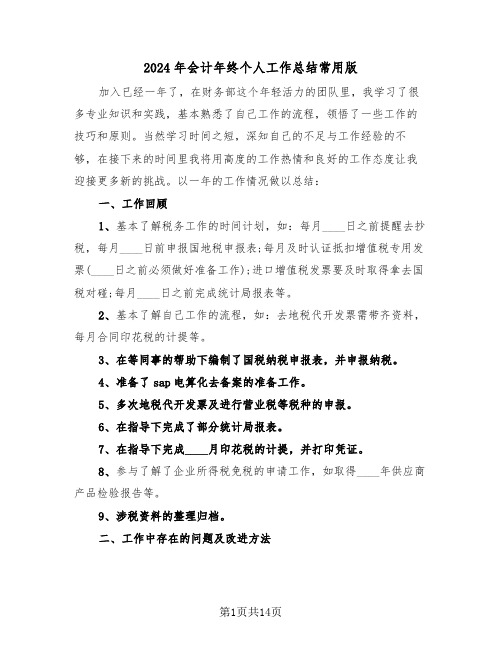 2024年会计年终个人工作总结常用版

加入已经一年了，在财务部这个年轻活力的团队里，我学习了很多专业知识和实践，基本熟悉了自己工作的流程，领悟了一些工作的技巧和原则。当然学习时间之短，深知自己的不足与工作经验的不够，在接下来的时间里我将用高度的工作热情和良好的工作态度让我迎接更多新的挑战。以一年的工作情况做以总结：

一、工作回顾

1、基本了解税务工作的时间计划，如：每月____日之前提醒去抄税，每月____日前申报国地税申报表；每月及时认证抵扣增值税专用发票（____日之前必须做好准备工作）；进口增值税发票要及时取得拿去国税对碰；每月____日之前完成统计局报表等。

2、基本了解自己工作的流程，如：去地税代开发票需带齐资料，每月合同印花税的计提等。

3、在等同事的帮助下编制了国税纳税申报表，并申报纳税。

4、准备了sap电算化去备案的准备工作。

5、多次地税代开发票及进行营业税等税种的申报。

6、在指导下完成了部分统计局报表。

7、在指导下完成____月印花税的计提，并打印凭证。

8、参与了解了企业所得税免税的申请工作，如取得____年供应商产品检验报告等。

9、涉税资料的整理归档。

二、工作中存在的问题及改进方法

第1页共14页